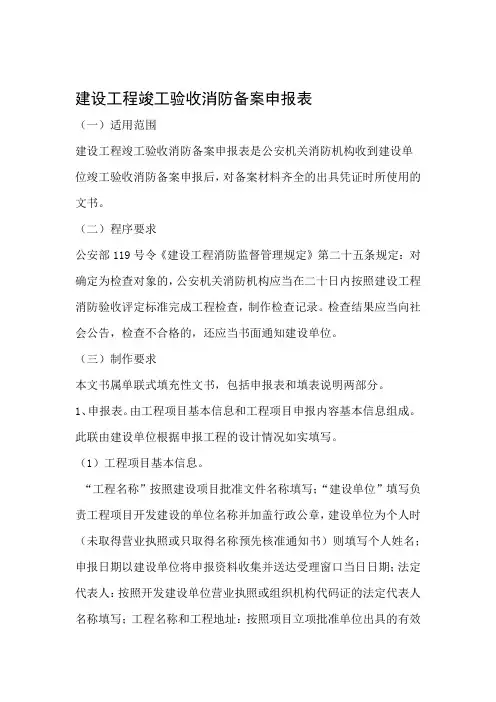 建设工程竣工验收消防备案申报表

（一）适用范围

建设工程竣工验收消防备案申报表是公安机关消防机构收到建设单位竣工验收消防备案申报后，对备案材料齐全的出具凭证时所使用的文书。

（二）程序要求

公安部 119 号令《建设工程消防监督管理规定》第二十五条规定：对确定为检查对象的，公安机关消防机构应当在二十日内按照建设工程消防验收评定标准完成工程检查，制作检查记录。检查结果应当向社会公告，检查不合格的，还应当书面通知建设单位。

（三）制作要求

本文书属单联式填充性文书，包括申报表和填表说明两部分。

1、申报表。由工程项目基本信息和工程项目申报内容基本信息组成。此联由建设单位根据申报工程的设计情况如实填写。

（1）工程项目基本信息。

“工程名称”按照建设项目批准文件名称填写；“建设单位”填写负责工程项目开发建设的单位名称并加盖行政公章，建设单位为个人时（未取得营业执照或只取得名称预先核准通知书）则填写个人姓名；申报日期以建设单位将申报资料收集并送达受理窗口当日日期；法定代表人：按照开发建设单位营业执照或组织机构代码证的法定代表人名称填写；工程名称和工程地址：按照项目立项批准单位出具的有效